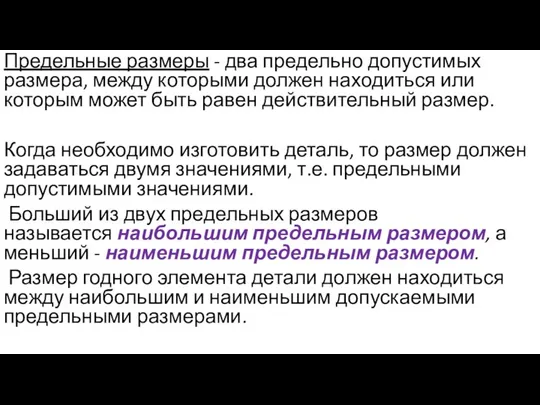 Предельные размеры - два предельно допустимых размера, между которыми должен находиться или которым может быть равен действительный размер.

Когда необходимо изготовить деталь, то размер должен задаваться двумя значениями, т.е. предельными допустимыми значениями.

Больший из двух предельных размеров называется наибольшим предельным размером, а меньший - наименьшим предельным размером.

Размер годного элемента детали должен находиться между наибольшим и наименьшим допускаемыми предельными размерами.